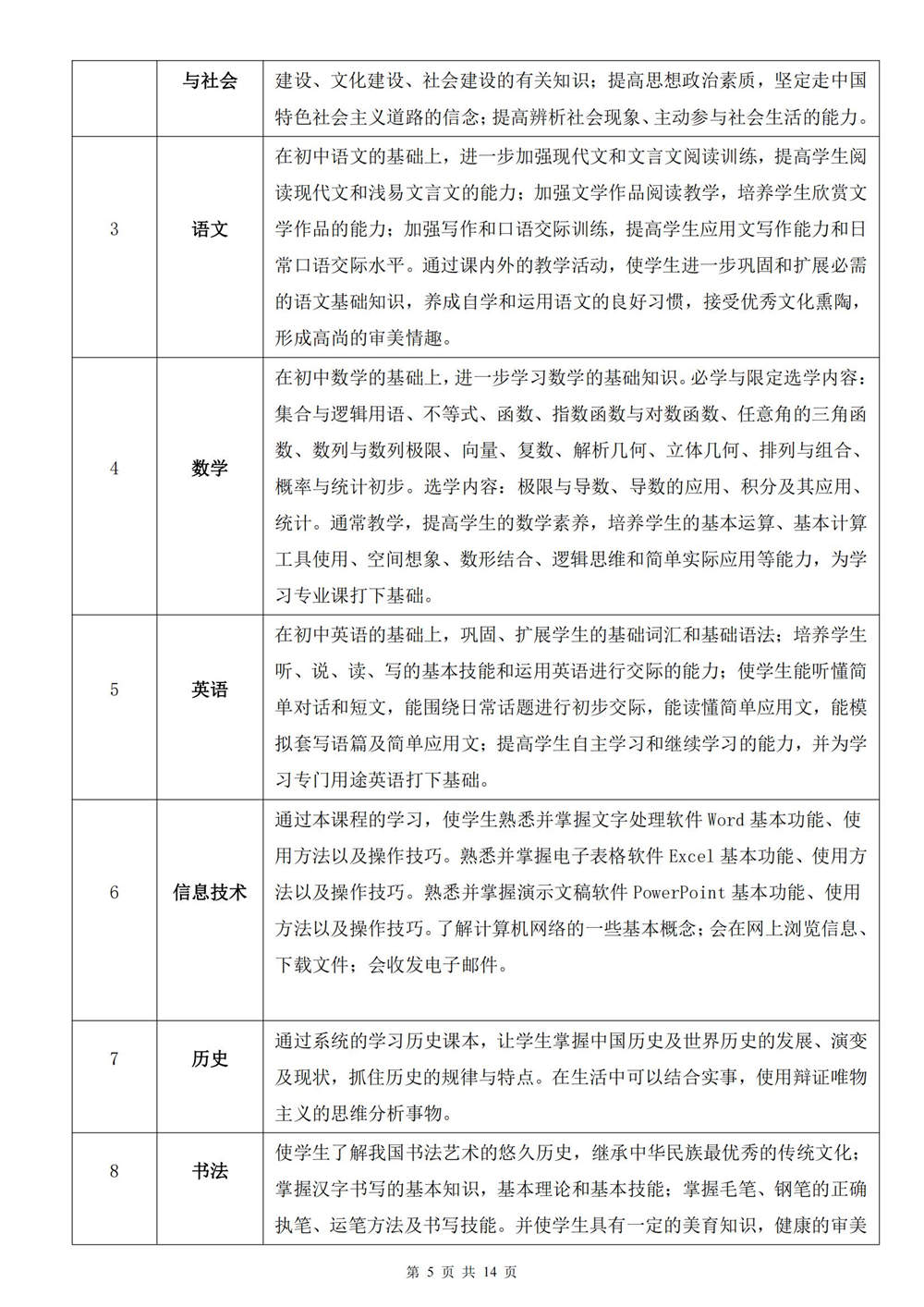 |  | 与社会 | 建设、文化建设、社会建设的有关知识；提高思想政治素质，坚定走中国特色社会主义道路的信念；提高辨析社会现象、主动参与社会生活的能力。 |
|---|---|---|
| 3 | 语文 | 在初中语文的基础上，进一步加强现代文和文言文阅读训练，提高学生阅读现代文和浅易文言文的能力；加强文学作品阅读教学，培养学生欣赏文学作品的能力；加强写作和口语交际训练，提高学生应用文写作能力和日常口语交际水平。通过课内外的教学活动，使学生进一步巩固和扩展必需的语文基础知识，养成自学和运用语文的良好习惯，接受优秀文化熏陶，形成高尚的审美情趣。 |
| 4 | 数学 | 在初中数学的基础上，进一步学习数学的基础知识。必学与限定选学内容：集合与逻辑用语、不等式、函数、指数函数与对数函数、任意角的三角函数、数列与数列极限、向量、复数、解析几何、立体几何、排列与组合、概率与统计初步。选学内容：极限与导数、导数的应用、积分及其应用、统计。通常教学，提高学生的数学素养，培养学生的基本运算、基本计算工具使用、空间想象、数形结合、逻辑思维和简单实际应用等能力，为学习专业课打下基础。 |
| 5 | 英语 | 在初中英语的基础上，巩固、扩展学生的基础词汇和基础语法；培养学生听、说、读、写的基本技能和运用英语进行交际的能力；使学生能听懂简单对话和短文，能围绕日常话题进行初步交际，能读懂简单应用文，能模拟套写语篇及简单应用文；提高学生自主学习和继续学习的能力，并为学习专门用途英语打下基础。 |
| 6 | 信息技术 | 通过本课程的学习，使学生熟悉并掌握文字处理软件 Word 基本功能、使用方法以及操作技巧。熟悉并掌握电子表格软件 Excel 基本功能、使用方法以及操作技巧。熟悉并掌握演示文稿软件 PowerPoint 基本功能、使用方法以及操作技巧。了解计算机网络的一些基本概念；会在网上浏览信息、下载文件；会收发电子邮件。 |
| 7 | 历史 | 通过系统的学习历史课本，让学生掌握中国历史及世界历史的发展、演变及现状，抓住历史的规律与特点。在生活中可以结合实事，使用辩证唯物主义的思维分析事物。 |
| 8 | 书法 | 使学生了解我国书法艺术的悠久历史，继承中华民族最优秀的传统文化；掌握汉字书写的基本知识，基本理论和基本技能；掌握毛笔、钢笔的正确执笔、运笔方法及书写技能。并使学生具有一定的美育知识，健康的审美 |

第 5 页 共 14 页